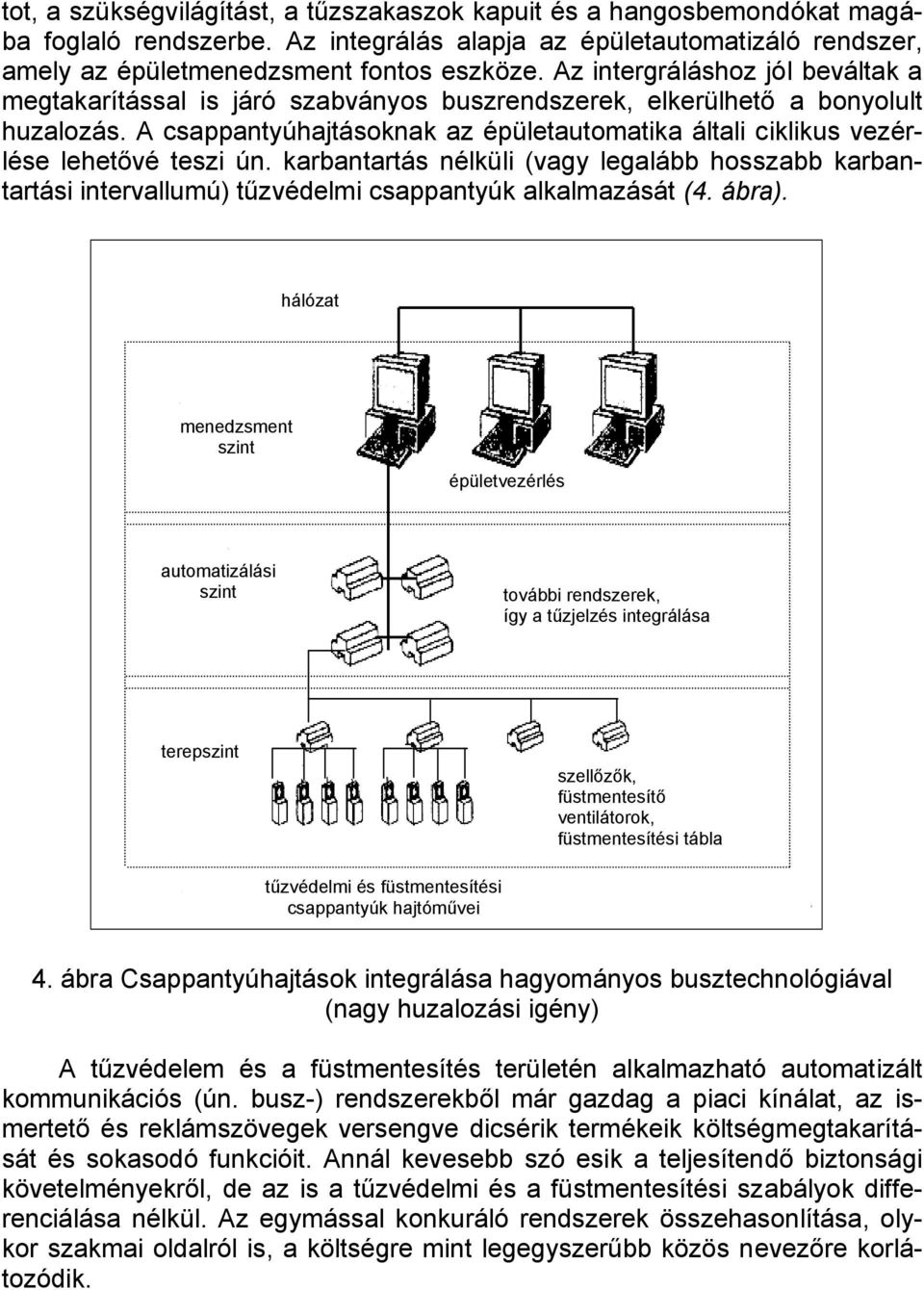 tot, a szükségvilágítást, a tűzszakaszok kapuit és a hangosbemondókat magába foglaló rendszerbe. Az integrálás alapja az épületautomatizáló rendszer, amely az épületmenedzsment fontos eszköze. Az intergráláshoz jól beváltak a megtakarítással is járó szabványos buszrendszerek, elkerülhető a bonyolult huzalozás. A csappantyúhajtásoknak az épületautomatika általi ciklikus vezérlése lehetővé teszi ún. karbantartás nélküli (vagy legalább hosszabb karbantartási intervallumú) tűzvédelmi csappantyúk alkalmazását (4. ábra).

hálózat

menedzsment szint

épületvezérlés

automatizálási szint

további rendszerek, így a tűzjelzés integrálása

terepszint

szellőzők, füstmentesítő ventilátorok, füstmentesítési tábla

tűzvédelmi és füstmentesítési csappantyúk hajtóművei

4. ábra Csappantyúhajtások integrálása hagyományos busztechnológiával (nagy huzalozási igény)

A tűzvédelem és a füstmentesítés területén alkalmazható automatizált kommunikációs (ún. busz-) rendszerekből már gazdag a piaci kínálat, az ismertető és reklámszövegek versengve dicsérik termékeik költségmegtakarítását és sokasodó funkcióit. Annál kevesebb szó esik a teljesítendő biztonsági követelményekről, de az is a tűzvédelmi és a füstmentesítési szabályok differenciálása nélkül. Az egymással konkuráló rendszerek összehasonlítása, olykor szakmai oldalról is, a költségre mint legegyszerűbb közös nevezőre korlátozódik.